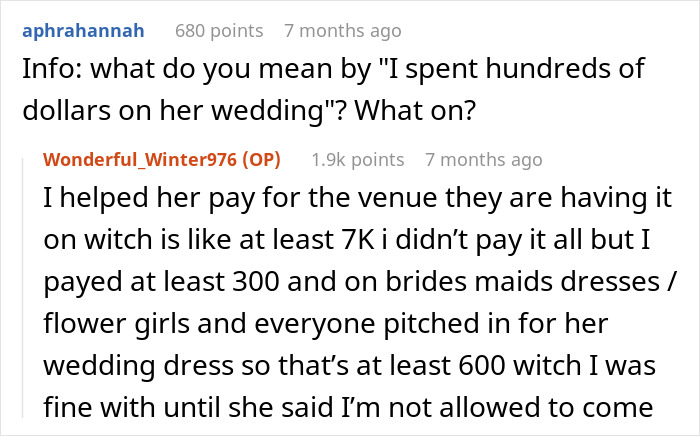 aphrahannah 680 points 7 months ago

Info: what do you mean by "I spent hundreds of dollars on her wedding"? What on?

Wonderful_Winter976 (OP) 1.9k points 7 months ago

I helped her pay for the venue they are having it on witch is like at least 7K i didn’t pay it all but I payed at least 300 and on brides maids dresses / flower girls and everyone pitched in for her wedding dress so that’s at least 600 witch I was fine with until she said I’m not allowed to come